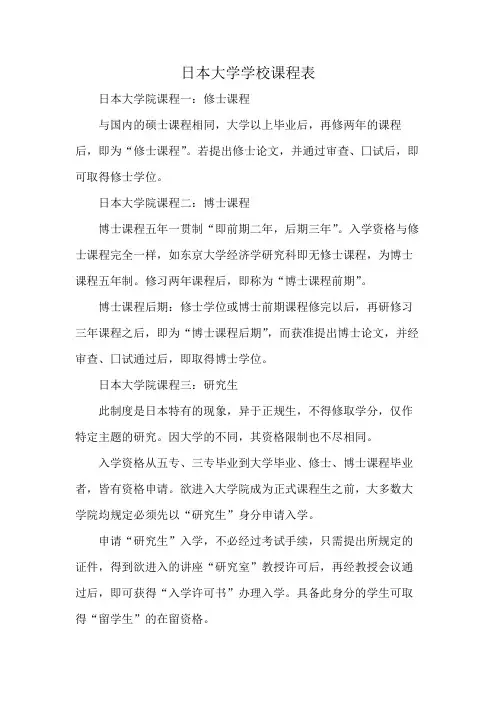 日本大学学校课程表

日本大学院课程一：修士课程

与国内的硕士课程相同，大学以上毕业后，再修两年的课程后，即为“修士课程”。若提出修士论文，并通过审查、口试后，即可取得修士学位。

日本大学院课程二：博士课程

博士课程五年一贯制“即前期二年，后期三年”。入学资格与修士课程完全一样，如东京大学经济学研究科即无修士课程，为博士课程五年制。修习两年课程后，即称为“博士课程前期”。

博士课程后期：修士学位或博士前期课程修完以后，再研修习三年课程之后，即为“博士课程后期”，而获准提出博士论文，并经审查、口试通过后，即取得博士学位。

日本大学院课程三：研究生

此制度是日本特有的现象，异于正规生，不得修取学分，仅作特定主题的研究。因大学的不同，其资格限制也不尽相同。

入学资格从五专、三专毕业到大学毕业、修士、博士课程毕业者，皆有资格申请。欲进入大学院成为正式课程生之前，大多数大学院均规定必须先以“研究生”身分申请入学。

申请“研究生”入学，不必经过考试手续，只需提出所规定的证件，得到欲进入的讲座“研究室”教授许可后，再经教授会议通过后，即可获得“入学许可书”办理入学。具备此身分的学生可取得“留学生”的在留资格。